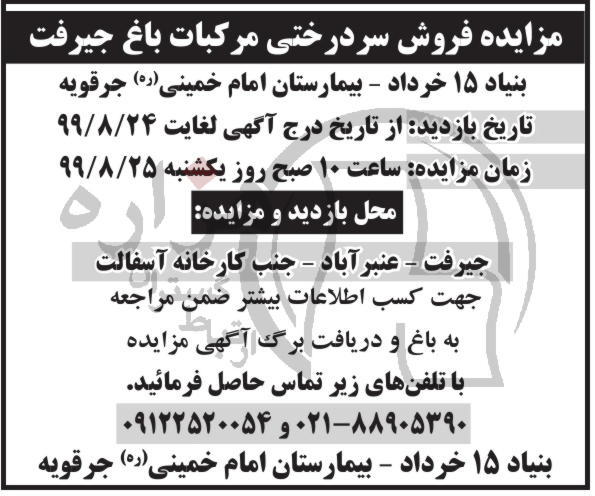 مزایده فروش سردرختی مرکبات باغ جیرفت

بنیاد ۱۵ خرداد - بیمارستان امام خمینی(ره) جرقویه

تاریخ بازدید: از تاریخ درج آگهی لغایت ۹۹/۸/۲۴

زمان مزایده: ساعت ۱۰ صبح روز یکشنبه ۹۹/۸/۲۵

محل بازدید و مزایده:

جیرفت - عنبرآباد - جنب کارخانه آسفالت

جهت کسب اطلاعات بیشتر ضمن مراجعه به باغ و دریافت برگ آگهی مزایده با تلفن‌های زیر تماس حاصل فرمائید.

۰۲۱-۸۸۹۰۵۳۹۰ و ۰۹۱۲۲۵۲۰۰۵۴

بنیاد ۱۵ خرداد - بیمارستان امام خمینی(ره) جرقویه